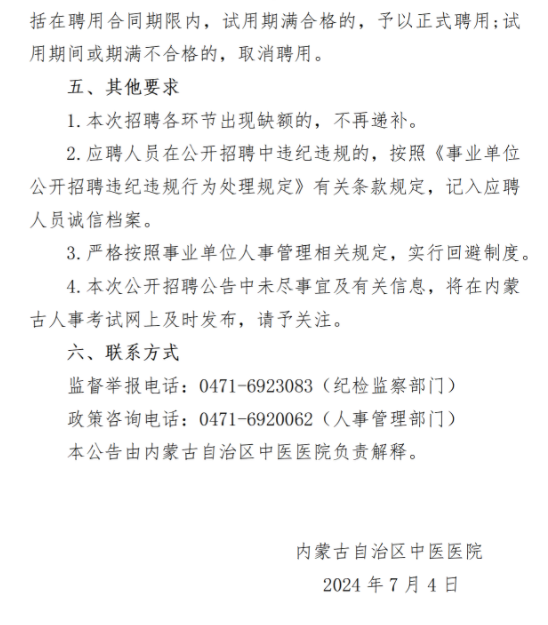 括在聘用合同期限内，试用期满合格的，予以正式聘用;试用期间或期满不合格的，取消聘用。

五、其他要求

1. 本次招聘各环节出现缺额的，不再递补。

2. 应聘人员在公开招聘中违纪违规的，按照《事业单位公开招聘违纪违规行为处理规定》有关条款规定，记入应聘人员诚信档案。

3. 严格按照事业单位人事管理相关规定，实行回避制度。

4. 本次公开招聘公告中未尽事宜及有关信息，将在内蒙古人事考试网上及时发布，请予关注。

六、联系方式

监督举报电话：0471-6923083（纪检监察部门）

政策咨询电话：0471-6920062（人事管理部门）

本公告由内蒙古自治区中医医院负责解释。

内蒙古自治区中医医院

2024 年 7 月 4 日